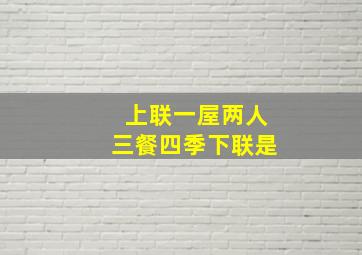 上联一屋两人
三餐四季下联是